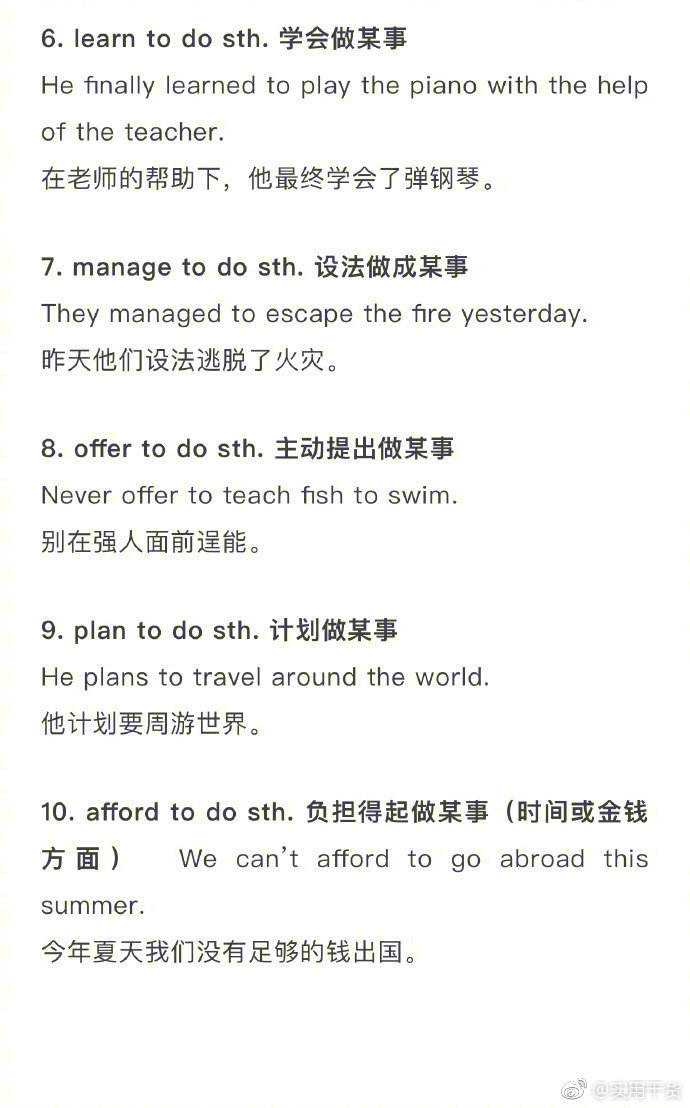 6. learn to do sth. 学会做某事
He finally learned to play the piano with the help of the teacher.
在老师的帮助下，他最终学会了弹钢琴。

7. manage to do sth. 设法做成某事
They managed to escape the fire yesterday.
昨天他们设法逃脱了火灾。

8. offer to do sth. 主动提出做某事
Never offer to teach fish to swim.
别在强人面前逞能。

9. plan to do sth. 计划做某事
He plans to travel around the world.
他计划要周游世界。

10. afford to do sth. 负担得起做某事（时间或金钱方面） We can't afford to go abroad this summer.
今年夏天我们没有足够的钱出国。

@实用干货